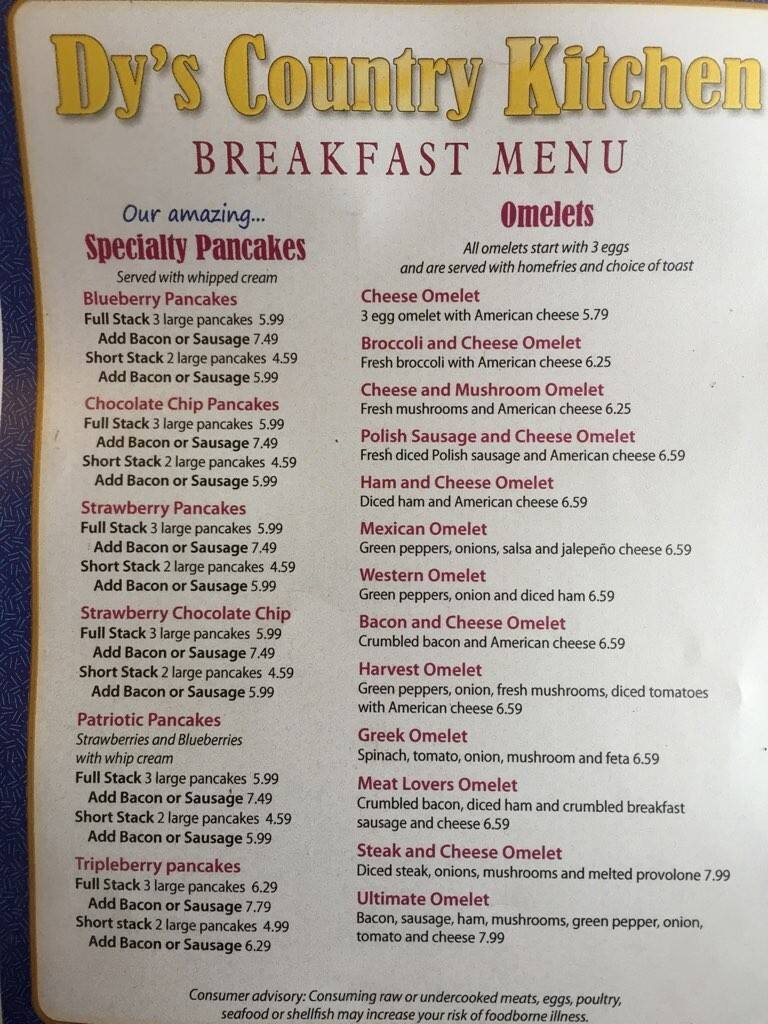 Dy's Country Kitchen

BREAKFAST MENU

Our amazing...
Specialty Pancakes
Served with whipped cream

Blueberry Pancakes
Full Stack 3 large pancakes 5.99
Add Bacon or Sausage 7.49
Short Stack 2 large pancakes 4.59
Add Bacon or Sausage 5.99

Chocolate Chip Pancakes
Full Stack 3 large pancakes 5.99
Add Bacon or Sausage 7.49
Short Stack 2 large pancakes 4.59
Add Bacon or Sausage 5.99

Strawberry Pancakes
Full Stack 3 large pancakes 5.99
Add Bacon or Sausage 7.49
Short Stack 2 large pancakes 4.59
Add Bacon or Sausage 5.99

Strawberry Chocolate Chip
Full Stack 3 large pancakes 5.99
Add Bacon or Sausage 7.49
Short Stack 2 large pancakes 4.59
Add Bacon or Sausage 5.99

Patriotic Pancakes
Strawberries and Blueberries with whip cream
Full Stack 3 large pancakes 5.99
Add Bacon or Sausage 7.49
Short Stack 2 large pancakes 4.59
Add Bacon or Sausage 5.99

Tripleberry pancakes
Full Stack 3 large pancakes 6.29
Add Bacon or Sausage 7.79
Short stack 2 large pancakes 4.99
Add Bacon or Sausage 6.29

Omelets
All omelets start with 3 eggs and are served with homefries and choice of toast

Cheese Omelet
3 egg omelet with American cheese 5.79

Broccoli and Cheese Omelet
Fresh broccoli with American cheese 6.25

Cheese and Mushroom Omelet
Fresh mushrooms and American cheese 6.25

Polish Sausage and Cheese Omelet
Fresh diced Polish sausage and American cheese 6.59

Ham and Cheese Omelet
Diced ham and American cheese 6.59

Mexican Omelet
Green peppers, onions, salsa and jalepeño cheese 6.59

Western Omelet
Green peppers, onion and diced ham 6.59

Bacon and Cheese Omelet
Crumbled bacon and American cheese 6.59

Harvest Omelet
Green peppers, onion, fresh mushrooms, diced tomatoes with American cheese 6.59

Greek Omelet
Spinach, tomato, onion, mushroom and feta 6.59

Meat Lovers Omelet
Crumbled bacon, diced ham and crumbled breakfast sausage and cheese 6.59

Steak and Cheese Omelet
Diced steak, onions, mushrooms and melted provolone 7.99

Ultimate Omelet
Bacon, sausage, ham, mushrooms, green pepper, onion, tomato and cheese 7.99

Consumer advisory: Consuming raw or undercooked meats, eggs, poultry, seafood or shellfish may increase your risk of foodborne illness.